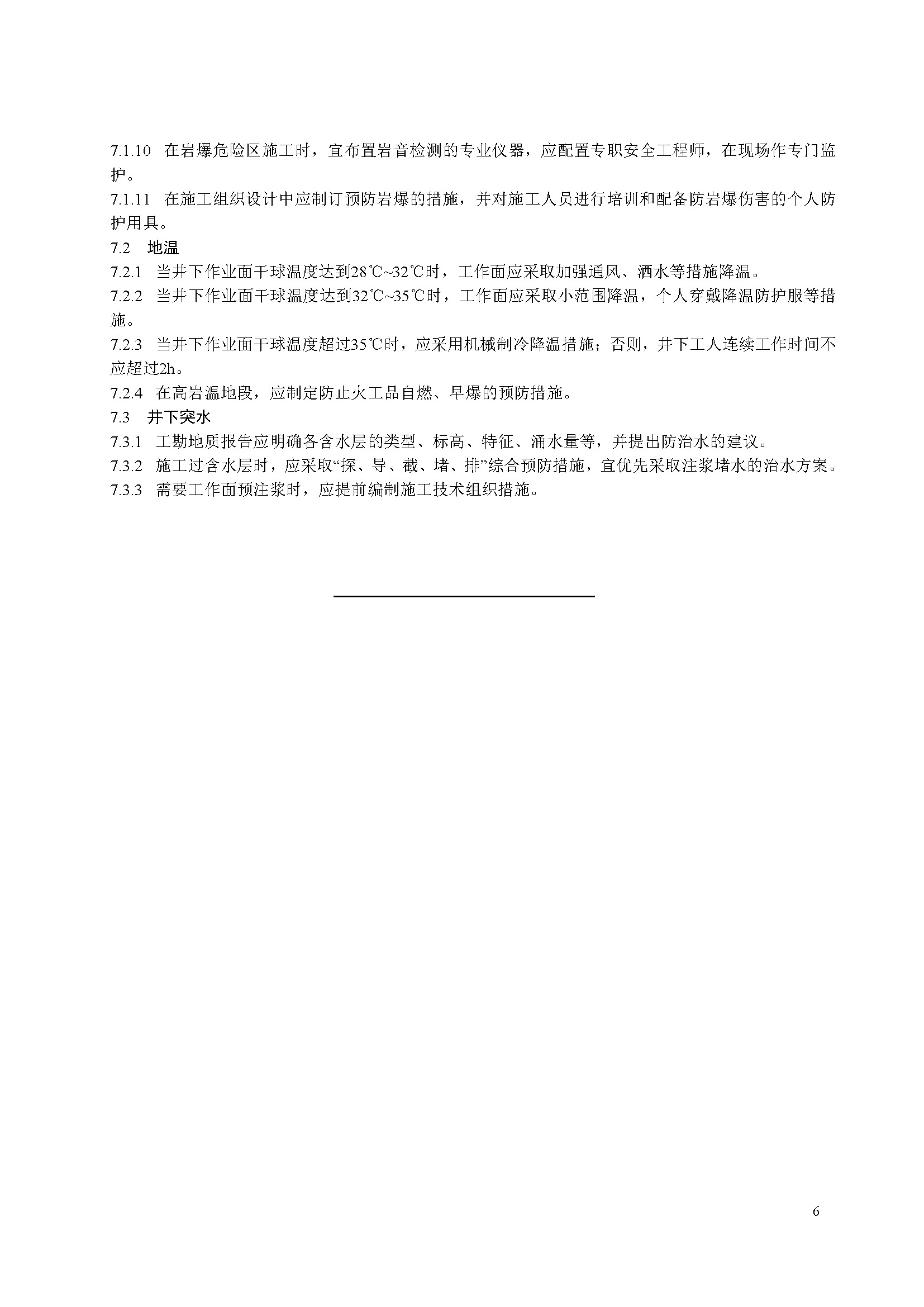 7.1.10 在岩爆危险区施工时，宜布置岩音检测的专业仪器，应配置专职安全工程师，在现场作专门监护。

7.1.11 在施工组织设计中应制订预防岩爆的措施，并对施工人员进行培训和配备防岩爆伤害的个人防护用具。

7.2 地温

7.2.1 当井下作业面干球温度达到28℃~32℃时，工作面应采取加强通风、洒水等措施降温。

7.2.2 当井下作业面干球温度达到32℃~35℃时，工作面应采取小范围降温，个人穿戴降温防护服等措施。

7.2.3 当井下作业面干球温度超过35℃时，应采用机械制冷降温措施；否则，井下工人连续工作时间不应超过2h。

7.2.4 在高岩温地段，应制定防止火工品自燃、早爆的预防措施。

7.3 井下突水

7.3.1 工勘地质报告应明确各含水层的类型、标高、特征、涌水量等，并提出防治水的建议。

7.3.2 施工过含水层时，应采取“探、导、截、堵、排”综合预防措施，宜优先采取注浆堵水的治水方案。

7.3.3 需要工作面预注浆时，应提前编制施工技术组织措施。

6